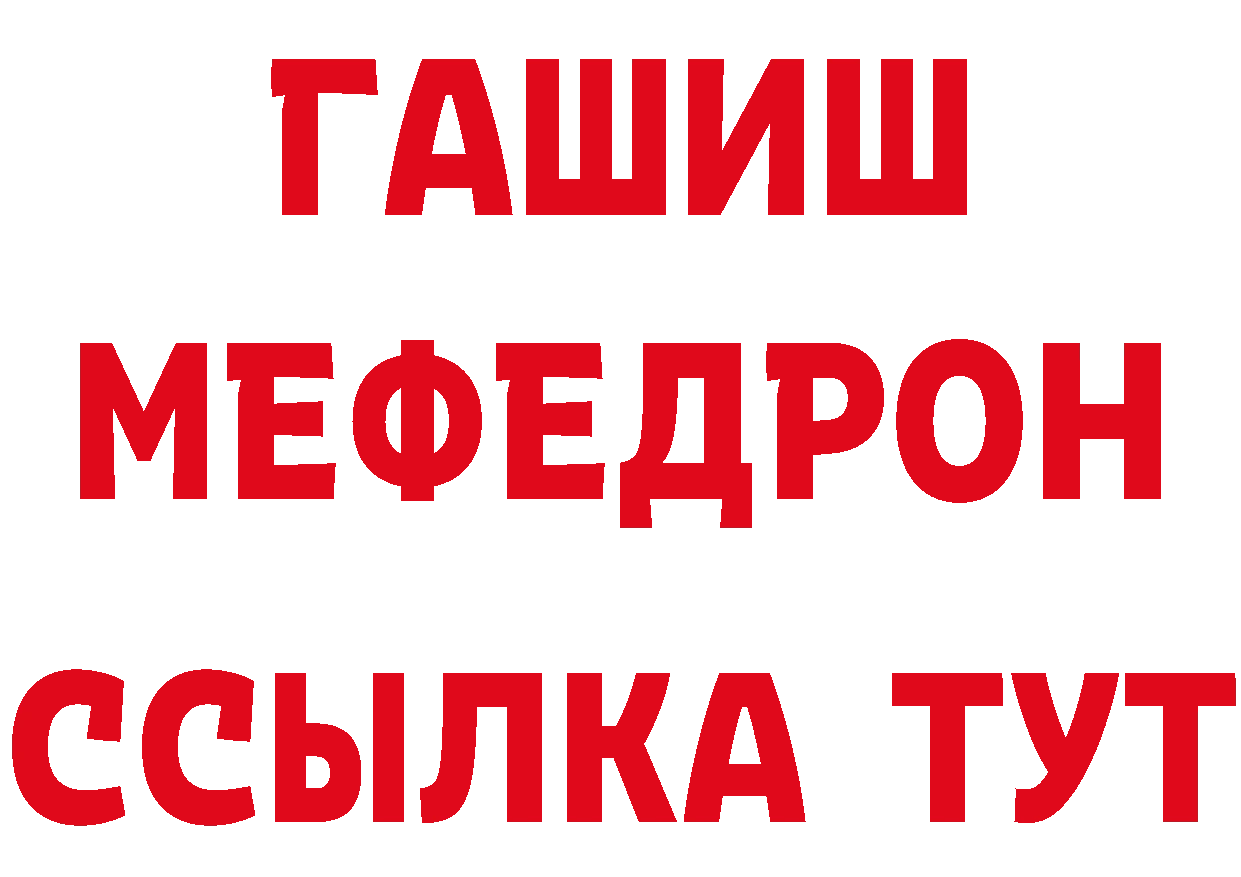 ГАШИШ
МЕФЕДРОН
ССЫЛКА ТУТ